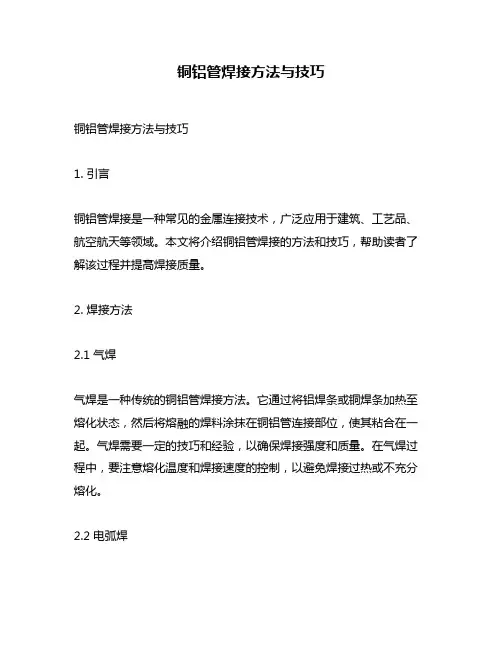 铜铝管焊接方法与技巧

铜铝管焊接方法与技巧

1. 引言

铜铝管焊接是一种常见的金属连接技术，广泛应用于建筑、工艺品、航空航天等领域。本文将介绍铜铝管焊接的方法和技巧，帮助读者了解该过程并提高焊接质量。

2. 焊接方法

2.1 气焊

气焊是一种传统的铜铝管焊接方法。它通过将铝焊条或铜焊条加热至熔化状态，然后将熔融的焊料涂抹在铜铝管连接部位，使其粘合在一起。气焊需要一定的技巧和经验，以确保焊接强度和质量。在气焊过程中，要注意熔化温度和焊接速度的控制，以避免焊接过热或不充分熔化。

2.2 电弧焊